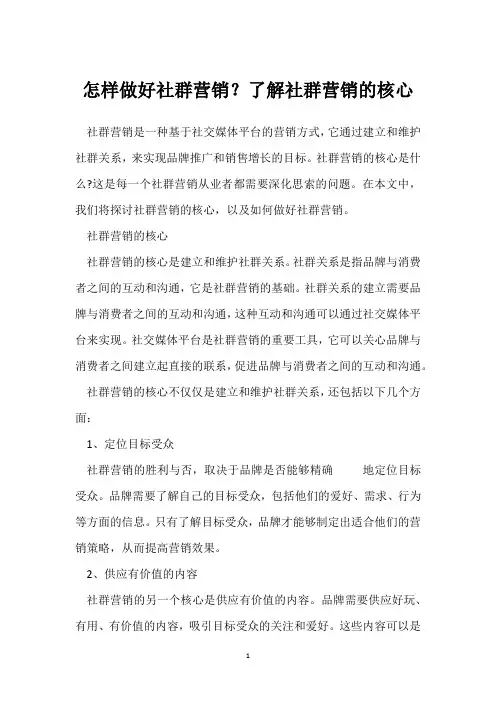 怎样做好社群营销？了解社群营销的核心

社群营销是一种基于社交媒体平台的营销方式，它通过建立和维护社群关系，来实现品牌推广和销售增长的目标。社群营销的核心是什么?这是每一个社群营销从业者都需要深化思索的问题。在本文中，我们将探讨社群营销的核心，以及如何做好社群营销。

社群营销的核心

社群营销的核心是建立和维护社群关系。社群关系是指品牌与消费者之间的互动和沟通，它是社群营销的基础。社群关系的建立需要品牌与消费者之间的互动和沟通，这种互动和沟通可以通过社交媒体平台来实现。社交媒体平台是社群营销的重要工具，它可以关心品牌与消费者之间建立起直接的联系，促进品牌与消费者之间的互动和沟通。

社群营销的核心不仅仅是建立和维护社群关系，还包括以下几个方面：

1、定位目标受众

社群营销的胜利与否，取决于品牌是否能够精确 地定位目标受众。品牌需要了解自己的目标受众，包括他们的爱好、需求、行为等方面的信息。只有了解目标受众，品牌才能够制定出适合他们的营销策略，从而提高营销效果。

2、供应有价值的内容

社群营销的另一个核心是供应有价值的内容。品牌需要供应好玩、有用、有价值的内容，吸引目标受众的关注和爱好。这些内容可以是

1